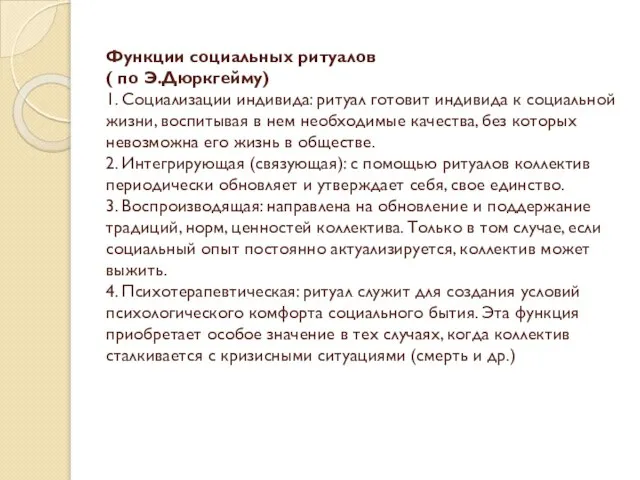 Функции социальных ритуалов
( по Э.Дюркгейму)
1. Социализации индивида: ритуал готовит индивида к социальной жизни, воспитывая в нем необходимые качества, без которых невозможна его жизнь в обществе.
2. Интегрирующая (связующая): с помощью ритуалов коллектив периодически обновляет и утверждает себя, свое единство.
3. Воспроизводящая: направлена на обновление и поддержание традиций, норм, ценностей коллектива. Только в том случае, если социальный опыт постоянно актуализируется, коллектив может выжить.
4. Психотерапевтическая: ритуал служит для создания условий психологического комфорта социального бытия. Эта функция приобретает особое значение в тех случаях, когда коллектив сталкивается с кризисными ситуациями (смерть и др.)